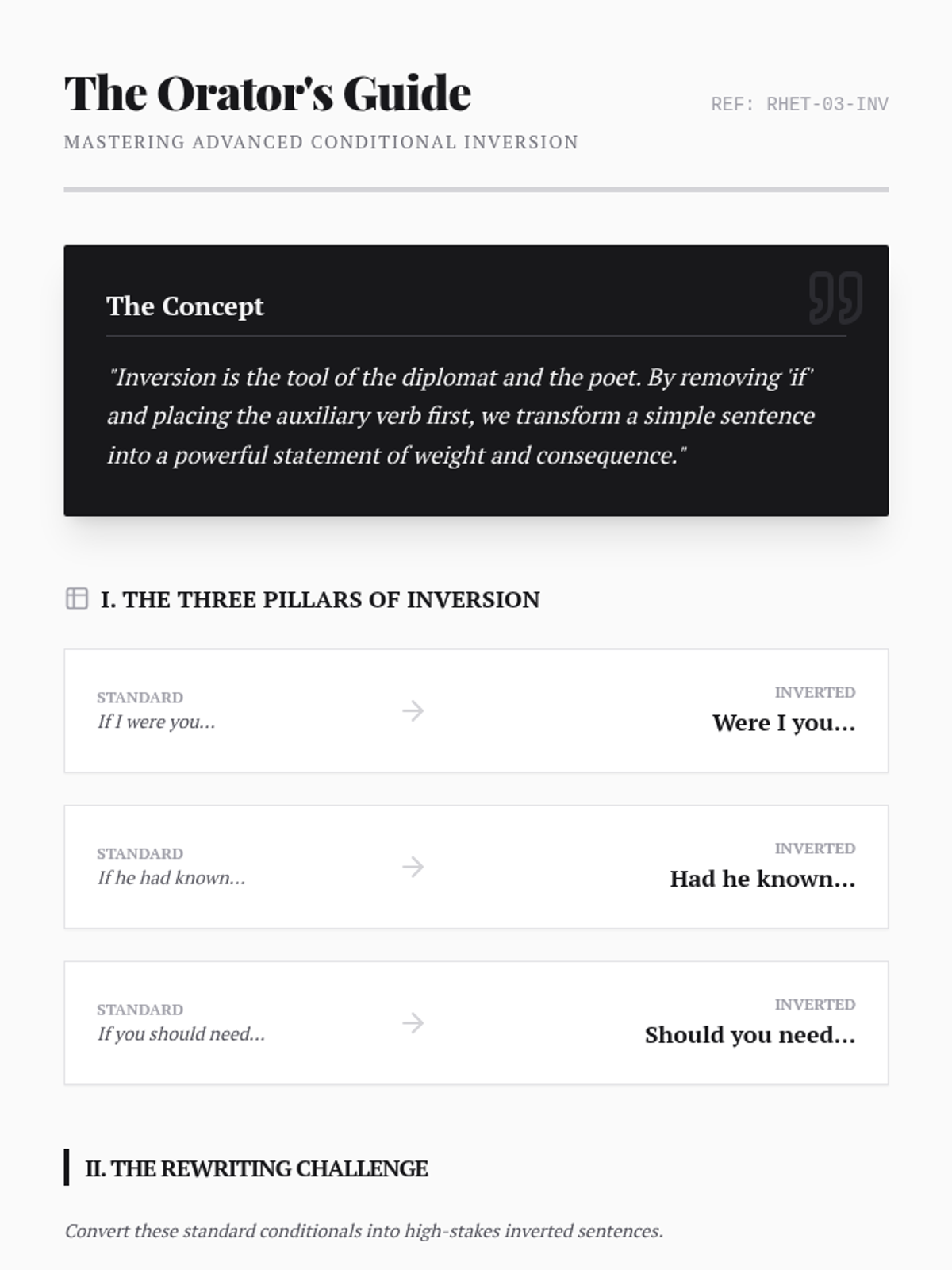 The Orator's Guide

REF: RHET-03-INV

MASTERING ADVANCED CONDITIONAL INVERSION

The Concept

"Inversion is the tool of the diplomat and the poet. By removing 'if' and placing the auxiliary verb first, we transform a simple sentence into a powerful statement of weight and consequence."

I. THE THREE PILLARS OF INVERSION

STANDARD
If I were you...

INVERTED
Were I you...

STANDARD
If he had known...

INVERTED
Had he known...

STANDARD
If you should need...

INVERTED
Should you need...

II. THE REWRITING CHALLENGE

Convert these standard conditionals into high-stakes inverted sentences.